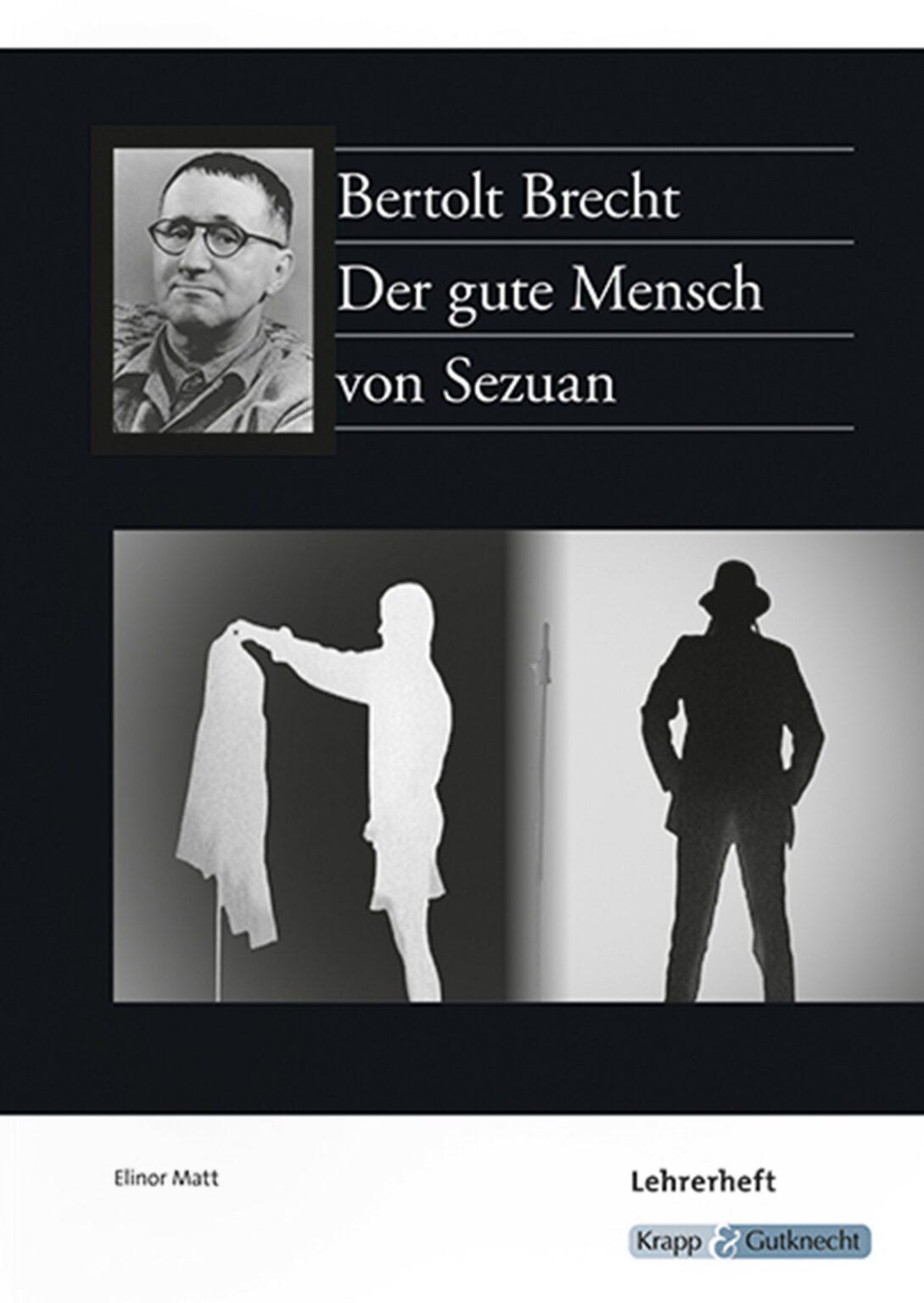 Bertolt Brecht
Der gute Mensch
von Sezuan

Elinor Matt

Lehrerheft

Krapp & Gutknecht